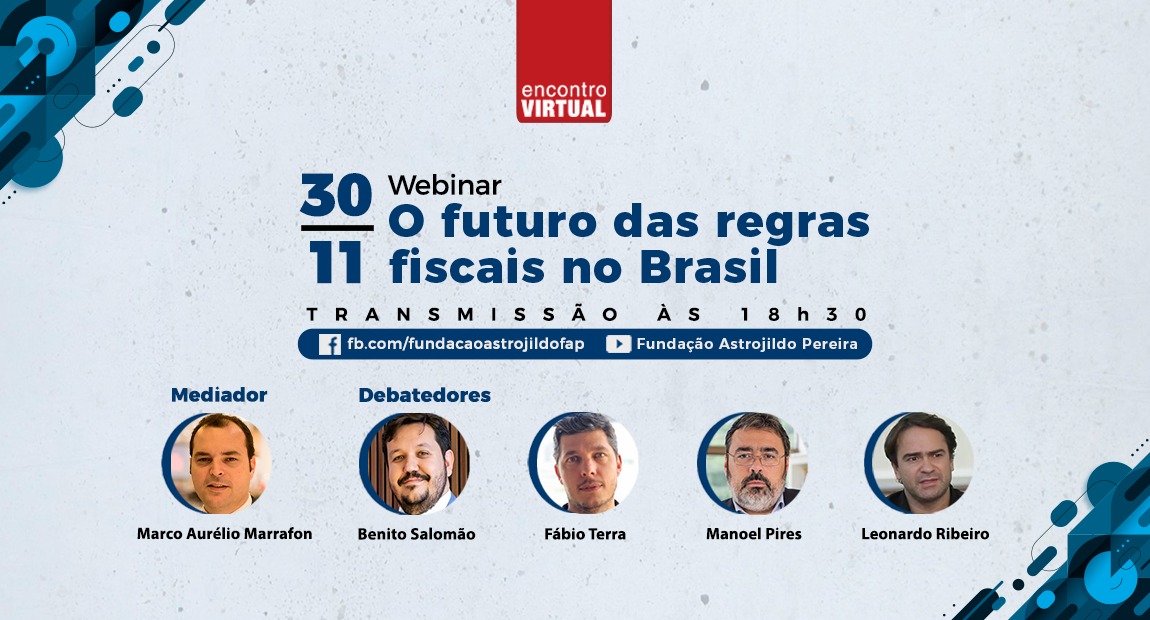 encontro VIRTUAL

30
11

Webinar
O futuro das regras fiscais no Brasil

TRANSMISSÃO ÀS 18h30

fb.com/fundacaoastrojildofap Fundação Astrojildo Pereira

Mediador
Marco Aurélio Marrafon

Debatedores
Benito Salomão

Fábio Terra

Manoel Pires

Leonardo Ribeiro